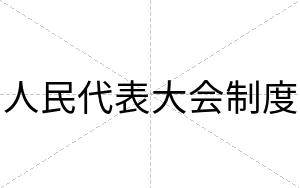 人民代表大会制度